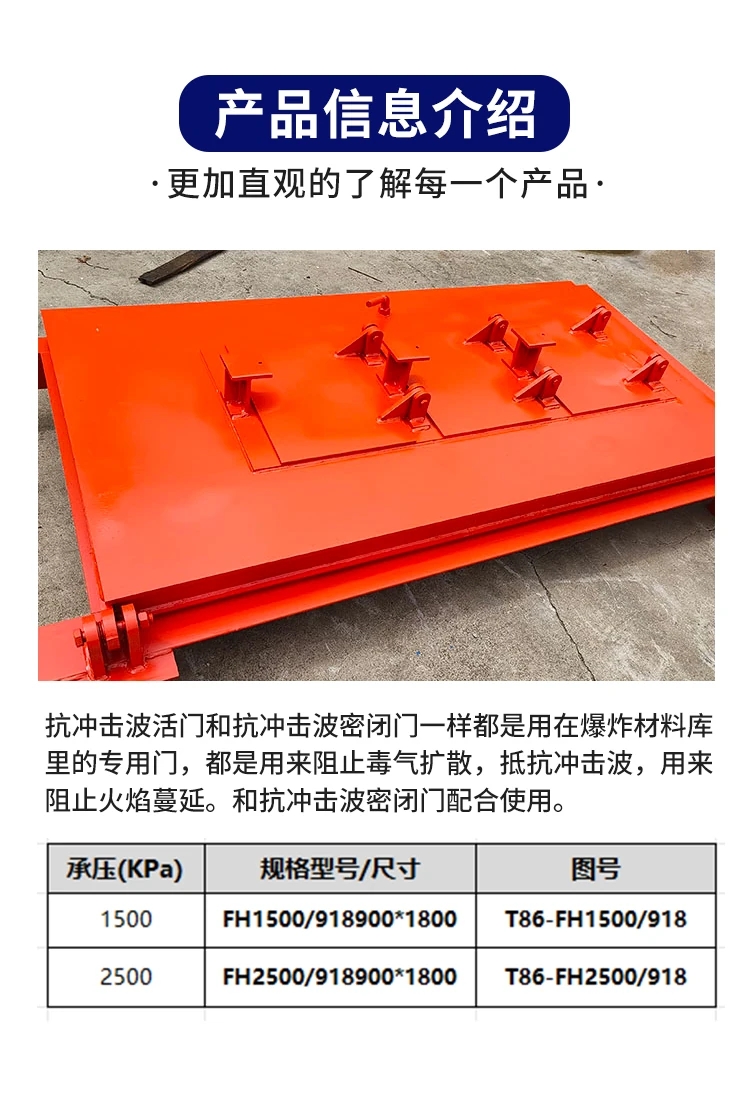 产品信息介绍

·更加直观的了解每一个产品·

抗冲击波活门和抗冲击波密闭门一样都是用在爆炸材料库里的专用门，都是用来阻止毒气扩散，抵抗冲击波，用来阻止火焰蔓延。和抗冲击波密闭门配合使用。

| 承压(KPa) | 规格型号/尺寸 | 图号 |
|---|---|---|
| 1500 | FH1500/918900*1800 | T86-FH1500/918 |
| 2500 | FH2500/918900*1800 | T86-FH2500/918 |